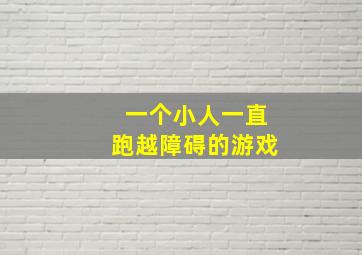 一个小人一直
跑越障碍的游戏